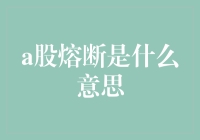 a股熔断是什么意思